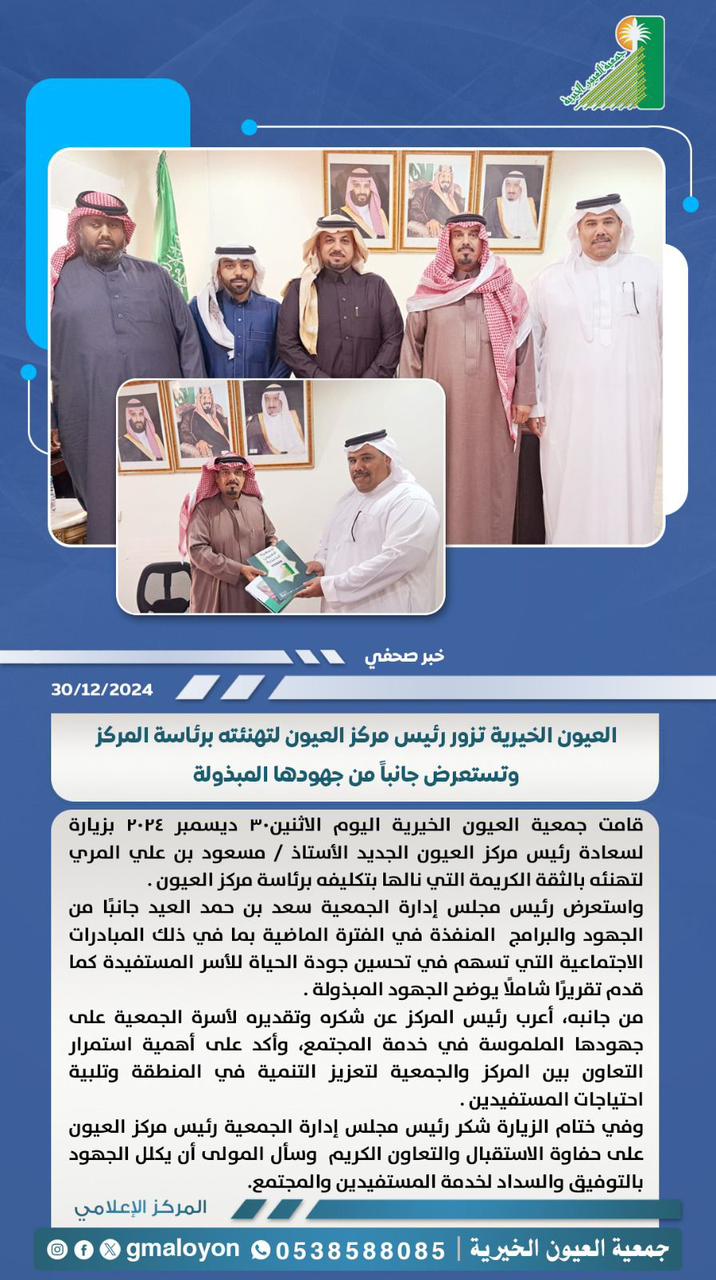 جمعية العيون الخيرية

خبر صحفي

30/12/2024

العيون الخيرية تزور رئيس مركز العيون لتهنئته برئاسة المركز وتستعرض جانباً من جهودها المبذولة

قامت جمعية العيون الخيرية اليوم الاثنين٣٠ ديسمبر ٢٠٢٤ بزيارة لسعادة رئيس مركز العيون الجديد الأستاذ / مسعود بن علي المري لتهنئه بالثقة الكريمة التي نالها بتكليفه برئاسة مركز العيون .

واستعرض رئيس مجلس إدارة الجمعية سعد بن حمد العيد جانبًا من الجهود والبرامج المنفذة في الفترة الماضية بما في ذلك المبادرات الاجتماعية التي تسهم في تحسين جودة الحياة للأسر المستفيدة كما قدم تقريرًا شاملاً يوضح الجهود المبذولة .

من جانبه، أعرب رئيس المركز عن شكره وتقديره لأسرة الجمعية على جهودها الملموسة في خدمة المجتمع، وأكد على أهمية استمرار التعاون بين المركز والجمعية لتعزيز التنمية في المنطقة وتلبية احتياجات المستفيدين .

وفي ختام الزيارة شكر رئيس مجلس إدارة الجمعية رئيس مركز العيون على حفاوة الاستقبال والتعاون الكريم وسأل المولى أن يكلل الجهود بالتوفيق والسداد لخدمة المستفيدين والمجتمع.

المركز الإعلامي

جمعية العيون الخيرية | 0538588085 gmaloyon